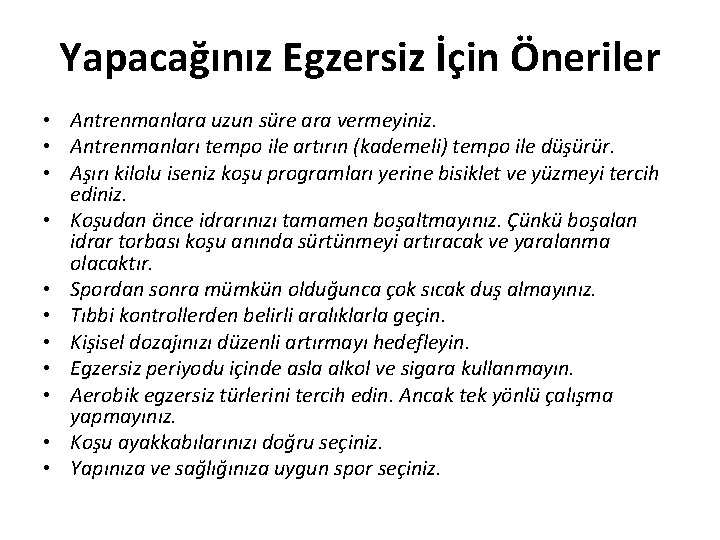 Yapacağınız Egzersiz İçin Öneriler

• Antrenmanlara uzun süre ara vermeyiniz.
• Antrenmanları tempo ile artırın (kademeli) tempo ile düşürür.
• Aşırı kilolu iseniz koşu programları yerine bisiklet ve yüzmeyi tercih ediniz.
• Koşudan önce idrarınızı tamamen boşaltmayınız. Çünkü boşalan idrar torbası koşu anında sürtünmeyi artıracak ve yaralanma olacaktır.
• Spordan sonra mümkün olduğunca çok sıcak duş almayınız.
• Tıbbi kontrollerden belirli aralıklarla geçin.
• Kişisel dozajınızı düzenli artırmayı hedefleyin.
• Egzersiz periyodu içinde asla alkol ve sigara kullanmayın.
• Aerobik egzersiz türlerini tercih edin. Ancak tek yönlü çalışma yapmayınız.
• Koşu ayakkabılarınızı doğru seçiniz.
• Yapınıza ve sağlığınıza uygun spor seçiniz.